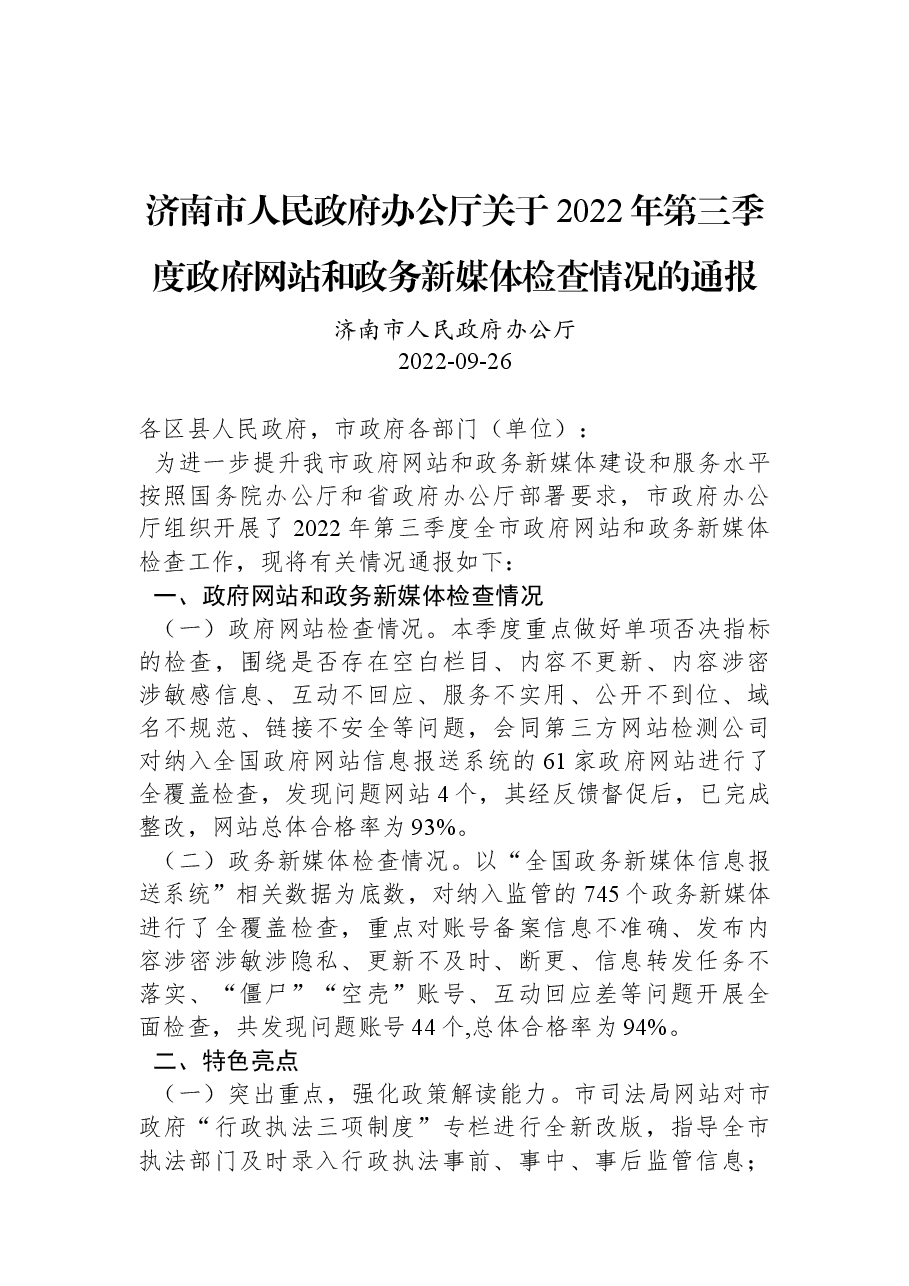 济南市人民政府办公厅关于2022年第三季度政府网站和政务新媒体检查情况的通报

济南市人民政府办公厅
2022-09-26

各区县人民政府，市政府各部门（单位）：

为进一步提升我市政府网站和政务新媒体建设和服务水平按照国务院办公厅和省政府办公厅部署要求，市政府办公厅组织开展了2022年第三季度全市政府网站和政务新媒体检查工作，现将有关情况通报如下：

一、政府网站和政务新媒体检查情况

（一）政府网站检查情况。本季度重点做好单项否决指标的检查，围绕是否存在空白栏目、内容不更新、内容涉密涉敏感信息、互动不回应、服务不实用、公开不到位、域名不规范、链接不安全等问题，会同第三方网站检测公司对纳入全国政府网站信息报送系统的61家政府网站进行了全覆盖检查，发现问题网站4个，其经反馈督促后，已完成整改，网站总体合格率为93%。

（二）政务新媒体检查情况。以“全国政务新媒体信息报送系统”相关数据为底数，对纳入监管的745个政务新媒体进行了全覆盖检查，重点对账号备案信息不准确、发布内容涉密涉敏涉隐私、更新不及时、断更、信息转发任务不落实、“僵尸”“空壳”账号、互动回应差等问题开展全面检查，共发现问题账号44个,总体合格率为94%。

二、特色亮点

（一）突出重点，强化政策解读能力。市司法局网站对市政府“行政执法三项制度”专栏进行全新改版，指导全市执法部门及时录入行政执法事前、事中、事后监管信息；